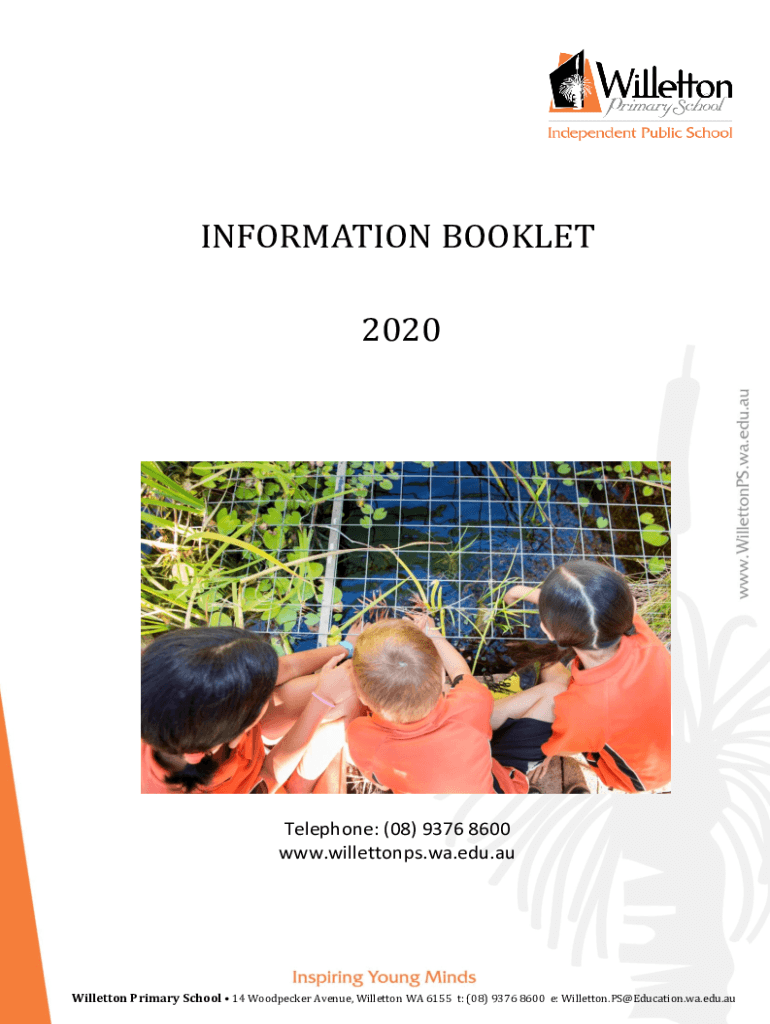 Willetton
Primary School
Independent Public School

INFORMATION BOOKLET

2020

www.WillettonPS.wa.edu.au

Telephone: (08) 9376 8600
www.willettonps.wa.edu.au

Inspiring Young Minds

Willetton Primary School • 14 Woodpecker Avenue, Willetton WA 6155 t: (08) 9376 8600 e: Willetton.PS@Education.wa.edu.au